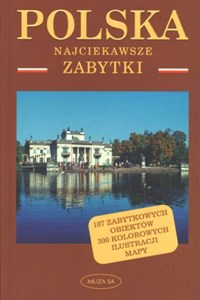 POLSKA
NAJCIEKAWSZE
ZABYTKI

107 ZABYTKOWYCH OBIEKTÓW
300 KOLOROWYCH ILUSTRACJI
MAPY

MUZA SA